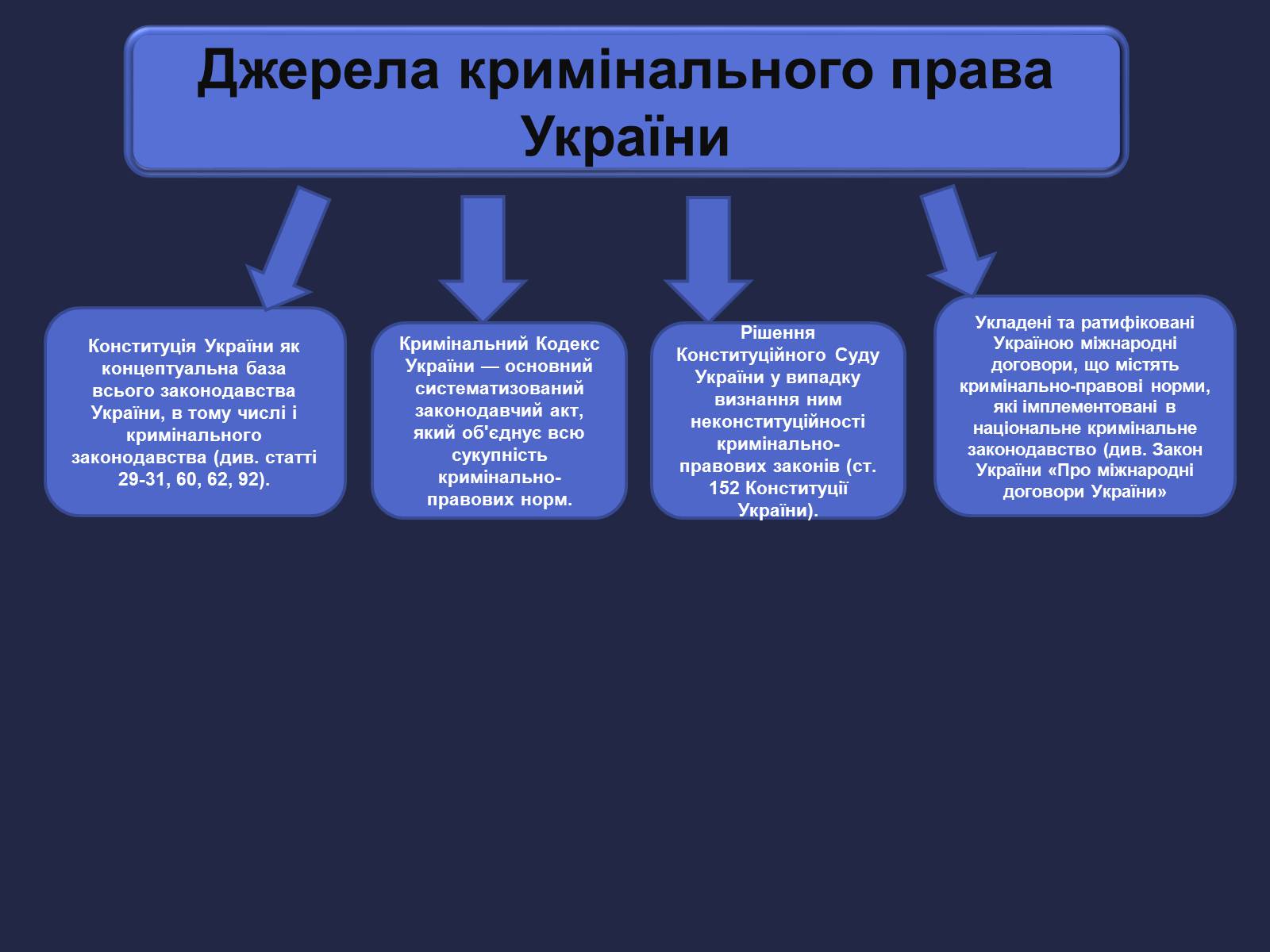 Джерела кримінального права України

Конституція України як концептуальна база всього законодавства України, в тому числі і кримінального законодавства (див. статті 29-31, 60, 62, 92).

Кримінальний Кодекс України — основний систематизований законодавчий акт, який об'єднує всю сукупність кримінально-правових норм.

Рішення Конституційного Суду України у випадку визнання ним неконституційності кримінально-правових законів (ст. 152 Конституції України).

Укладені та ратифіковані Україною міжнародні договори, що містять кримінально-правові норми, які імплементовані в національне кримінальне законодавство (див. Закон України «Про міжнародні договори України»